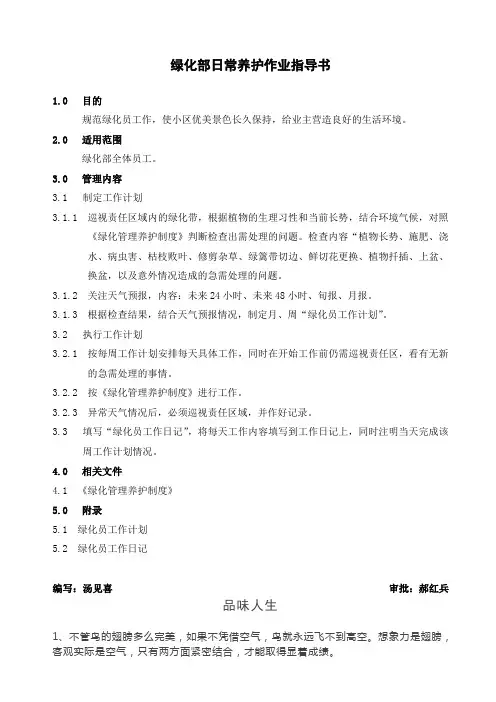 绿化部日常养护作业指导书

1.0 目的

规范绿化员工作，使小区优美景色长久保持，给业主营造良好的生活环境。

2.0 适用范围

绿化部全体员工。

3.0 管理内容

3.1 制定工作计划

3.1.1 巡视责任区域内的绿化带，根据植物的生理习性和当前长势，结合环境气候，对照《绿化管理养护制度》判断检查出需处理的问题。检查内容“植物长势、施肥、浇水、病虫害、枯枝败叶、修剪杂草、绿篱带切边、鲜切花更换、植物扦插、上盆、换盆，以及意外情况造成的急需处理的问题。

3.1.2 关注天气预报，内容：未来24小时、未来48小时、旬报、月报。

3.1.3 根据检查结果，结合天气预报情况，制定月、周“绿化员工作计划”。

3.2 执行工作计划

3.2.1 按每周工作计划安排每天具体工作，同时在开始工作前仍需巡视责任区，看有无新的急需处理的事情。

3.2.2 按《绿化管理养护制度》进行工作。

3.2.3 异常天气情况后，必须巡视责任区域，并作好记录。

3.3 填写“绿化员工作日记”，将每天工作内容填写到工作日记上，同时注明当天完成该周工作计划情况。

4.0 相关文件

4.1 《绿化管理养护制度》

5.0 附录

5.1 绿化员工作计划

5.2 绿化员工作日记

编写：汤见喜

审批：郝红兵

品味人生

1、不管鸟的翅膀多么完美，如果不凭借空气，鸟就永远飞不到高空。想象力是翅膀，客观实际是空气，只有两方面紧密结合，才能取得显着成绩。